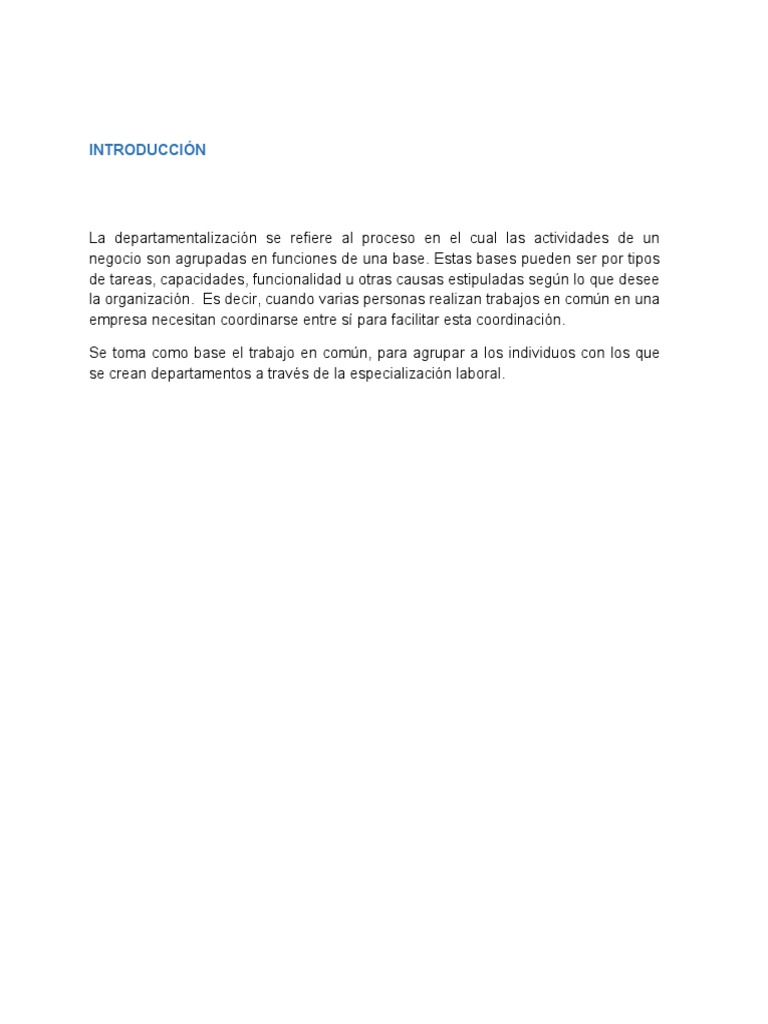 INTRODUCCIÓN

La departamentalización se refiere al proceso en el cual las actividades de un negocio son agrupadas en funciones de una base. Estas bases pueden ser por tipos de tareas, capacidades, funcionalidad u otras causas estipuladas según lo que desee la organización. Es decir, cuando varias personas realizan trabajos en común en una empresa necesitan coordinarse entre sí para facilitar esta coordinación.

Se toma como base el trabajo en común, para agrupar a los individuos con los que se crean departamentos a través de la especialización laboral.